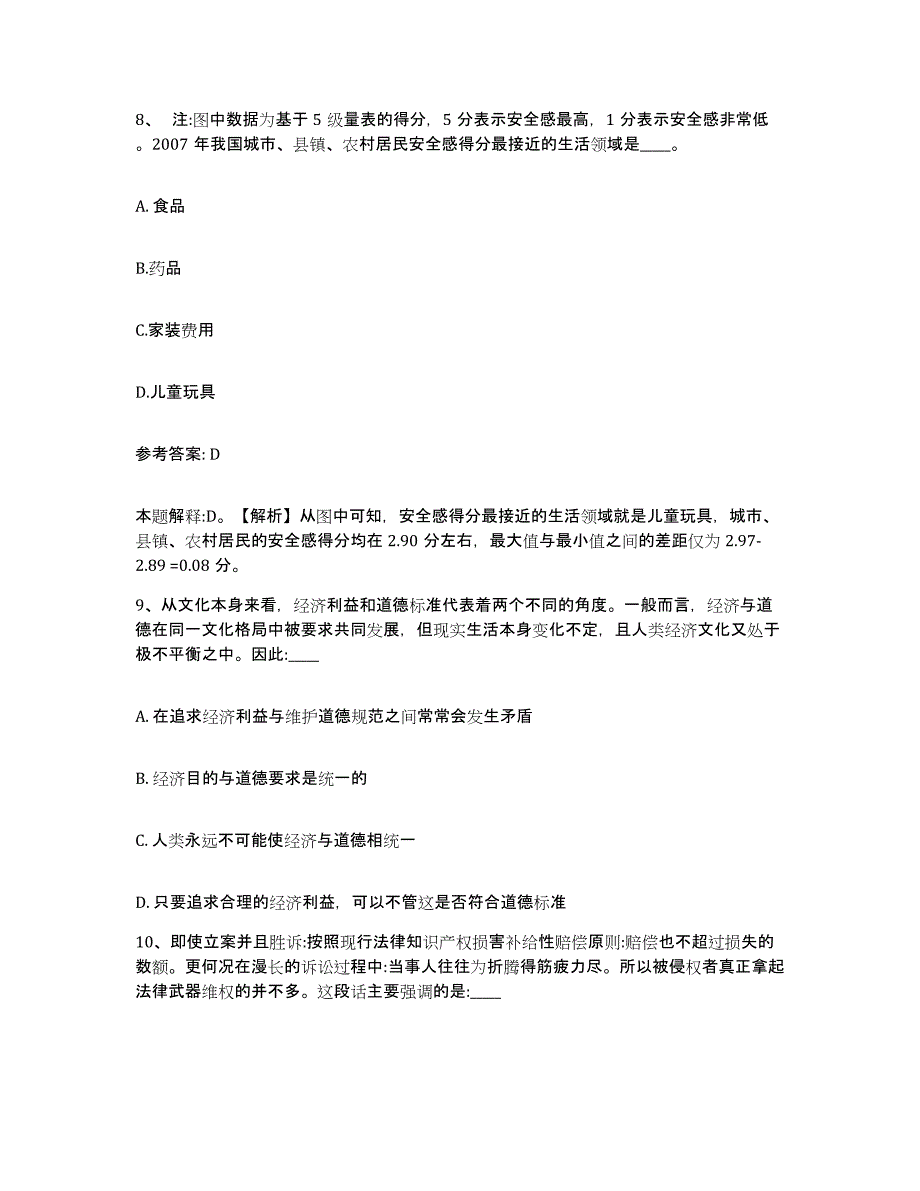 8、 注:图中数据为基于 5 级量表的得分，5 分表示安全感最高，1 分表示安全感非常低。2007 年我国城市、县镇、农村居民安全感得分最接近的生活领域是____。

A. 食品

B.药品

C.家装费用

D.儿童玩具

参考答案: D

本题解释:D。【解析】从图中可知，安全感得分最接近的生活领域就是儿童玩具，城市、县镇、农村居民的安全感得分均在 2.90 分左右，最大值与最小值之间的差距仅为 2.97-2.89 =0.08 分。

9、从文化本身来看，经济利益和道德标准代表着两个不同的角度。一般而言，经济与道德在同一文化格局中被要求共同发展，但现实生活本身变化不定，且人类经济文化又处于极不平衡之中。因此:____

A. 在追求经济利益与维护道德规范之间常常会发生矛盾

B. 经济目的与道德要求是统一的

C. 人类永远不可能使经济与道德相统一

D. 只要追求合理的经济利益，可以不管这是否符合道德标准

10、即使立案并且胜诉:按照现行法律知识产权损害补给性赔偿原则:赔偿也不超过损失的数额。更何况在漫长的诉讼过程中:当事人往往为折腾得筋疲力尽。所以被侵权者真正拿起法律武器维权的并不多。这段话主要强调的是:____